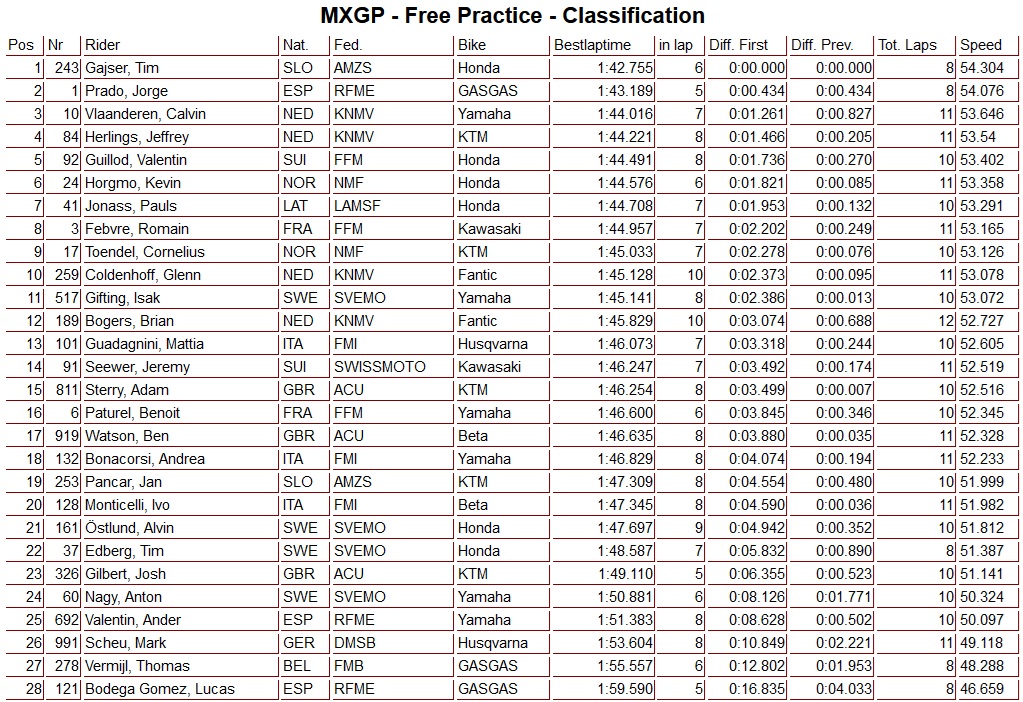 MXGP - Free Practice - Classification

| Pos | Nr | Rider | Nat. | Fed. | Bike | Bestlaptime | in lap | Diff. First | Diff. Prev. | Tot. Laps | Speed |
|---|---|---|---|---|---|---|---|---|---|---|---|
| 1 | 243 | Gajser, Tim | SLO | AMZS | Honda | 1:42.755 | 6 | 0:00.000 | 0:00.000 | 8 | 54.304 |
| 2 | 1 | Prado, Jorge | ESP | RFME | GASGAS | 1:43.189 | 5 | 0:00.434 | 0:00.434 | 8 | 54.076 |
| 3 | 10 | Vlaanderen, Calvin | NED | KNMV | Yamaha | 1:44.016 | 7 | 0:01.261 | 0:00.827 | 11 | 53.646 |
| 4 | 84 | Herlings, Jeffrey | NED | KNMV | KTM | 1:44.221 | 8 | 0:01.466 | 0:00.205 | 11 | 53.54 |
| 5 | 92 | Guillod, Valentin | SUI | FFM | Honda | 1:44.491 | 8 | 0:01.736 | 0:00.270 | 10 | 53.402 |
| 6 | 24 | Horgmo, Kevin | NOR | NMF | Honda | 1:44.576 | 6 | 0:01.821 | 0:00.085 | 11 | 53.358 |
| 7 | 41 | Jonass, Pauls | LAT | LAMSF | Honda | 1:44.708 | 7 | 0:01.953 | 0:00.132 | 10 | 53.291 |
| 8 | 3 | Febvre, Romain | FRA | FFM | Kawasaki | 1:44.957 | 7 | 0:02.202 | 0:00.249 | 11 | 53.165 |
| 9 | 17 | Toendel, Cornelius | NOR | NMF | KTM | 1:45.033 | 7 | 0:02.278 | 0:00.076 | 10 | 53.126 |
| 10 | 259 | Coldenhoff, Glenn | NED | KNMV | Fantic | 1:45.128 | 10 | 0:02.373 | 0:00.095 | 11 | 53.078 |
| 11 | 517 | Gifting, Isak | SWE | SVEMO | Yamaha | 1:45.141 | 8 | 0:02.386 | 0:00.013 | 10 | 53.072 |
| 12 | 189 | Bogers, Brian | NED | KNMV | Fantic | 1:45.829 | 10 | 0:03.074 | 0:00.688 | 12 | 52.727 |
| 13 | 101 | Guadagnini, Mattia | ITA | FMI | Husqvarna | 1:46.073 | 7 | 0:03.318 | 0:00.244 | 10 | 52.605 |
| 14 | 91 | Seewer, Jeremy | SUI | SWISSMOTO | Kawasaki | 1:46.247 | 7 | 0:03.492 | 0:00.174 | 11 | 52.519 |
| 15 | 811 | Sterry, Adam | GBR | ACU | KTM | 1:46.254 | 8 | 0:03.499 | 0:00.007 | 10 | 52.516 |
| 16 | 6 | Paturel, Benoit | FRA | FFM | Yamaha | 1:46.600 | 6 | 0:03.845 | 0:00.346 | 10 | 52.345 |
| 17 | 919 | Watson, Ben | GBR | ACU | Beta | 1:46.635 | 8 | 0:03.880 | 0:00.035 | 11 | 52.328 |
| 18 | 132 | Bonacorsi, Andrea | ITA | FMI | Yamaha | 1:46.829 | 8 | 0:04.074 | 0:00.194 | 11 | 52.233 |
| 19 | 253 | Pancar, Jan | SLO | AMZS | KTM | 1:47.309 | 8 | 0:04.554 | 0:00.480 | 10 | 51.999 |
| 20 | 128 | Monticelli, Ivo | ITA | FMI | Beta | 1:47.345 | 8 | 0:04.590 | 0:00.036 | 11 | 51.982 |
| 21 | 161 | Östlund, Alvin | SWE | SVEMO | Honda | 1:47.697 | 9 | 0:04.942 | 0:00.352 | 10 | 51.812 |
| 22 | 37 | Edberg, Tim | SWE | SVEMO | Honda | 1:48.587 | 7 | 0:05.832 | 0:00.890 | 8 | 51.387 |
| 23 | 326 | Gilbert, Josh | GBR | ACU | KTM | 1:49.110 | 5 | 0:06.355 | 0:00.523 | 10 | 51.141 |
| 24 | 60 | Nagy, Anton | SWE | SVEMO | Yamaha | 1:50.881 | 6 | 0:08.126 | 0:01.771 | 10 | 50.324 |
| 25 | 692 | Valentin, Ander | ESP | RFME | Yamaha | 1:51.383 | 8 | 0:08.628 | 0:00.502 | 10 | 50.097 |
| 26 | 991 | Scheu, Mark | GER | DMSB | Husqvarna | 1:53.604 | 8 | 0:10.849 | 0:02.221 | 11 | 49.118 |
| 27 | 278 | Vermijl, Thomas | BEL | FMB | GASGAS | 1:55.557 | 6 | 0:12.802 | 0:01.953 | 8 | 48.288 |
| 28 | 121 | Bodega Gomez, Lucas | ESP | RFME | GASGAS | 1:59.590 | 5 | 0:16.835 | 0:04.033 | 8 | 46.659 |